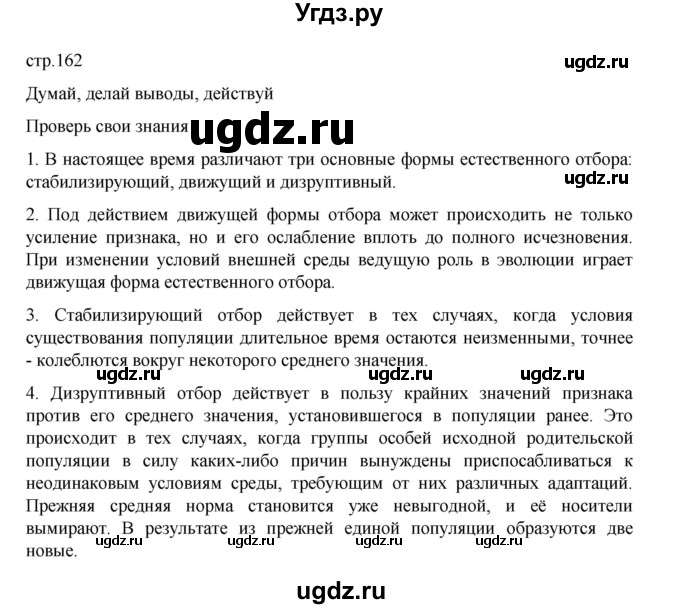 Угдз.ру

стр.162

Думай, делай выводы, действуй

Проверь свои знания

1. В настоящее время различают три основные формы естественного отбора: стабилизирующий, движущий и дизруптивный.

2. Под действием движущей формы отбора может происходить не только усиление признака, но и его ослабление вплоть до полного исчезновения. При изменении условий внешней среды ведущую роль в эволюции играет движущая форма естественного отбора.

3. Стабилизирующий отбор действует в тех случаях, когда условия существования популяции длительное время остаются неизменными, точнее - колеблются вокруг некоторого среднего значения.

4. Дизруптивный отбор действует в пользу крайних значений признака против его среднего значения, установившегося в популяции ранее. Это происходит в тех случаях, когда группы особей исходной родительской популяции в силу каких-либо причин вынуждены приспосабливаться к неодинаковым условиям среды, требующим от них различных адаптаций. Прежняя средняя норма становится уже невыгодной, и её носители вымирают. В результате из прежней единой популяции образуются две новые.

ugdz.ru